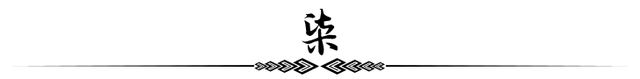 柒